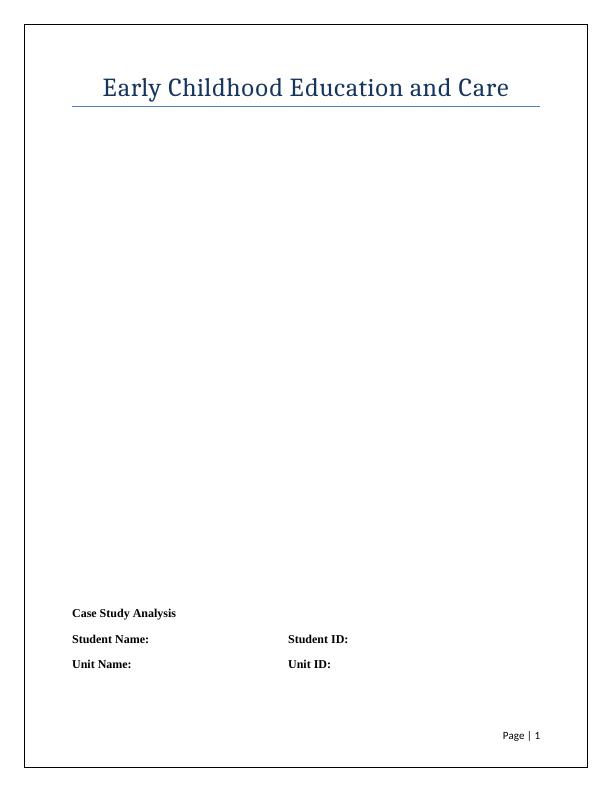 Early Childhood Education and Care

Case Study Analysis

Student Name: Student ID:

Unit Name: Unit ID:

Page | 1